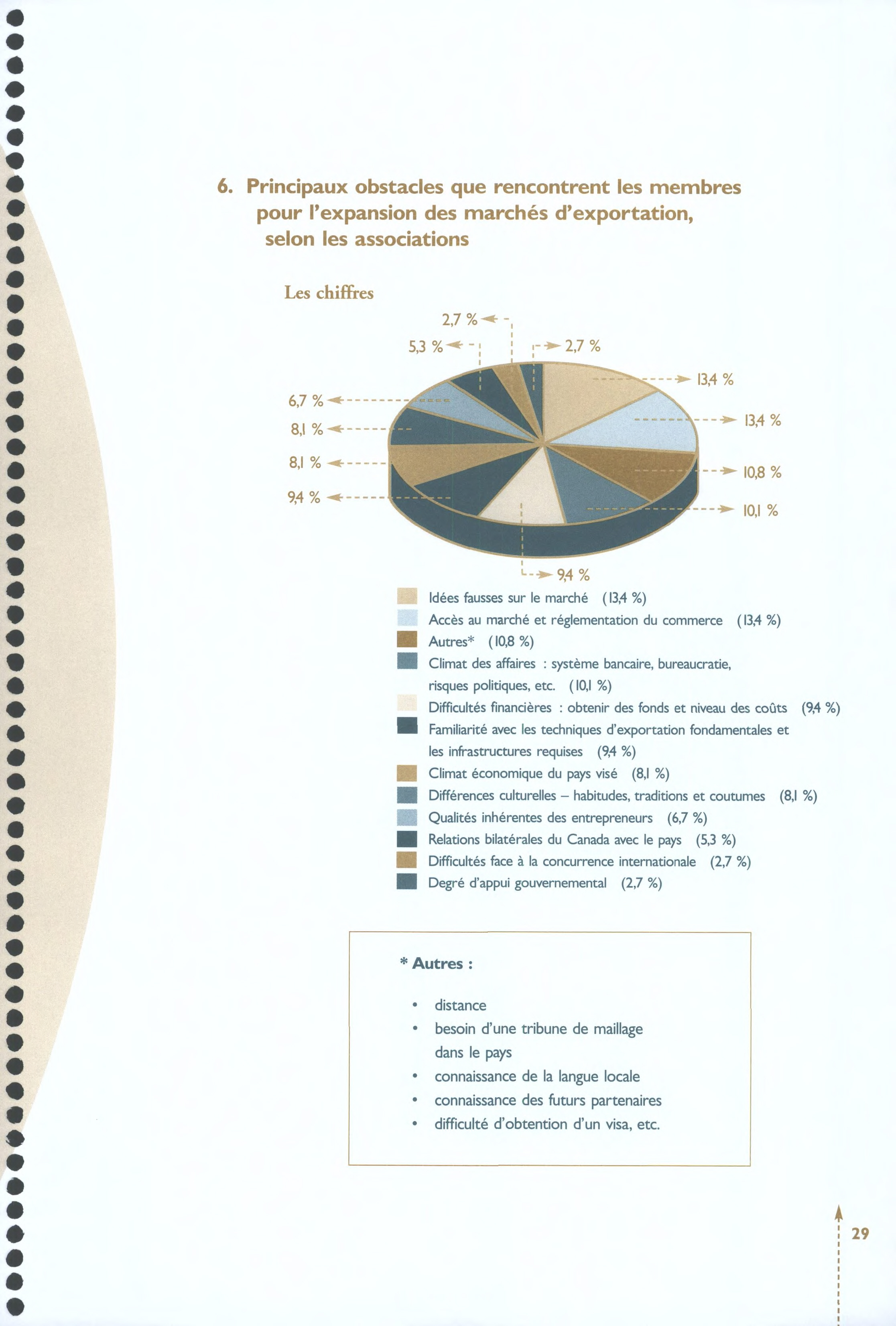 6. Principaux obstacles que rencontrent les membres pour l'expansion des marchés d'exportation, selon les associations

Les chiffres

2,7 %
5,3 %
2,7 %
13,4 %
6,7 %
13,4 %
8,1 %
8,1 %
10,8 %
9,4 %
10,1 %
9,4 %

Idées fausses sur le marché (13,4 %)
Accès au marché et réglementation du commerce (13,4 %)
Autres* (10,8 %)
Climat des affaires : système bancaire, bureaucratie, risques politiques, etc. (10,1 %)
Difficultés financières : obtenir des fonds et niveau des coûts (9,4 %)
Familiarité avec les techniques d'exportation fondamentales et les infrastructures requises (9,4 %)
Climat économique du pays visé (8,1 %)
Différences culturelles – habitudes, traditions et coutumes (8,1 %)
Qualités inhérentes des entrepreneurs (6,7 %)
Relations bilatérales du Canada avec le pays (5,3 %)
Difficultés face à la concurrence internationale (2,7 %)
Degré d'appui gouvernemental (2,7 %)

* Autres :

• distance
• besoin d'une tribune de maillage dans le pays
• connaissance de la langue locale
• connaissance des futurs partenaires
• difficulté d'obtention d'un visa, etc.

29